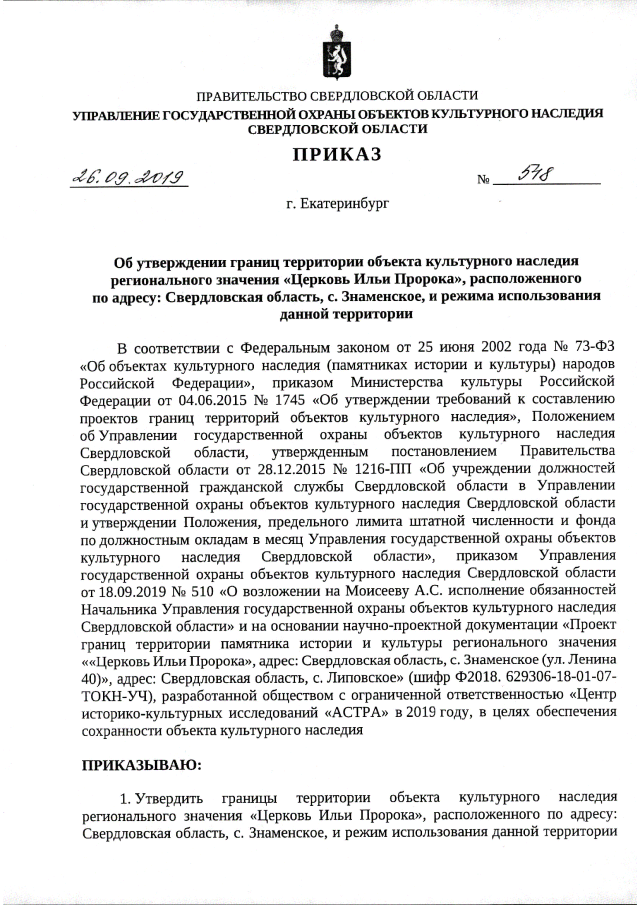 ПРАВИТЕЛЬСТВО СВЕРДЛОВСКОЙ ОБЛАСТИ
УПРАВЛЕНИЕ ГОСУДАРСТВЕННОЙ ОХРАНЫ ОБЪЕКТОВ КУЛЬТУРНОГО НАСЛЕДИЯ СВЕРДЛОВСКОЙ ОБЛАСТИ

ПРИКАЗ

26.09.2019 № 548

г. Екатеринбург

Об утверждении границ территории объекта культурного наследия регионального значения «Церковь Ильи Пророка», расположенного по адресу: Свердловская область, с. Знаменское, и режима использования данной территории

В соответствии с Федеральным законом от 25 июня 2002 года № 73-ФЗ «Об объектах культурного наследия (памятниках истории и культуры) народов Российской Федерации», приказом Министерства культуры Российской Федерации от 04.06.2015 № 1745 «Об утверждении требований к составлению проектов границ территорий объектов культурного наследия», Положением об Управлении государственной охраны объектов культурного наследия Свердловской области, утвержденным постановлением Правительства Свердловской области от 28.12.2015 № 1216-ПП «Об учреждении должностей государственной гражданской службы Свердловской области в Управлении государственной охраны объектов культурного наследия Свердловской области и утверждении Положения, предельного лимита штатной численности и фонда по должностным окладам в месяц Управления государственной охраны объектов культурного наследия Свердловской области», приказом Управления государственной охраны объектов культурного наследия Свердловской области от 18.09.2019 № 510 «О возложении на Моисееву А.С. исполнение обязанностей Начальника Управления государственной охраны объектов культурного наследия Свердловской области» и на основании научно-проектной документации «Проект границ территории памятника истории и культуры регионального значения ««Церковь Ильи Пророка», адрес: Свердловская область, с. Знаменское (ул. Ленина 40)», адрес: Свердловская область, с. Липовское» (шифр Ф2018. 629306-18-01-07-ТОКН-УЧ), разработанной обществом с ограниченной ответственностью «Центр историко-культурных исследований «АСТРА» в 2019 году, в целях обеспечения сохранности объекта культурного наследия

ПРИКАЗЫВАЮ:

1. Утвердить границы территории объекта культурного наследия регионального значения «Церковь Ильи Пророка», расположенного по адресу: Свердловская область, с. Знаменское, и режим использования данной территории